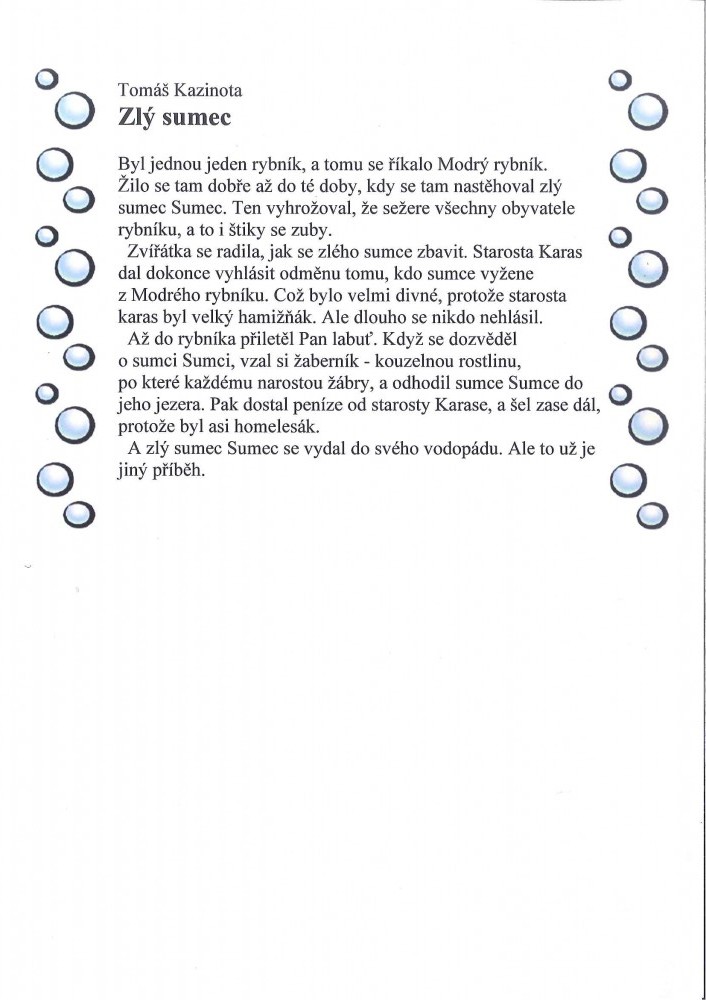 Tomáš Kazinota
Zlý sumec

Byl jednou jeden rybník, a tomu se říkalo Modrý rybník. Žilo se tam dobře až do té doby, kdy se tam nastěhoval zlý sumec Sumec. Ten vyhrožoval, že sežere všechny obyvatele rybníku, a to i štiky se zuby.
Zvířátka se radila, jak se zlého sumce zbavit. Starosta Karas dal dokonce vyhlásit odměnu tomu, kdo sumce vyžene z Modrého rybníku. Což bylo velmi divné, protože starosta karas byl velký hamižňák. Ale dlouho se nikdo nehlásil.
Až do rybníka přiletěl Pan labuť. Když se dozvěděl o sumci Sumci, vzal si žaberník - kouzelnou rostlinu, po které každému narostou žábry, a odhodil sumce Sumce do jeho jezera. Pak dostal peníze od starosty Karase, a šel zase dál, protože byl asi homelesák.
A zlý sumec Sumec se vydal do svého vodopádu. Ale to už je jiný příběh.